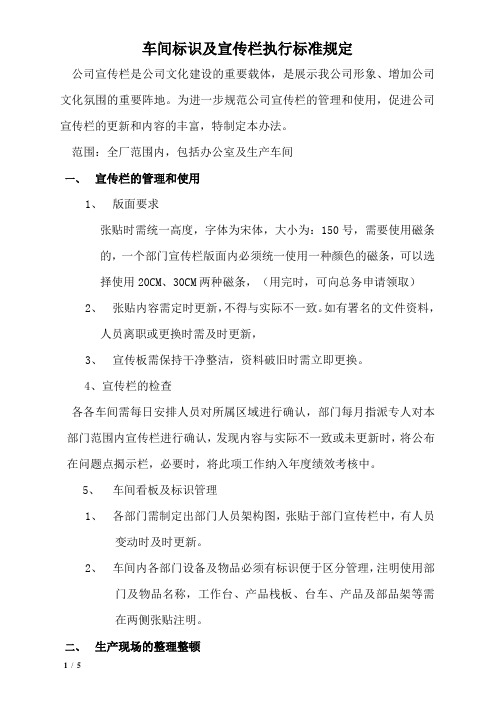 车间标识及宣传栏执行标准规定

公司宣传栏是公司文化建设的重要载体，是展示我公司形象、增加公司文化氛围的重要阵地。为进一步规范公司宣传栏的管理和使用，促进公司宣传栏的更新和内容的丰富，特制定本办法。

范围：全厂范围内，包括办公室及生产车间

一、 宣传栏的管理和使用

1、 版面要求

张贴时需统一高度，字体为宋体，大小为：150 号，需要使用磁条的，一个部门宣传栏版面内必须统一使用一种颜色的磁条，可以选择使用 20CM、30CM 两种磁条，（用完时，可向总务申请领取）

2、 张贴内容需定时更新，不得与实际不一致。如有署名的文件资料，人员离职或更换时需及时更新，

3、 宣传板需保持干净整洁，资料破旧时需立即更换。

4、宣传栏的检查

各各车间需每日安排人员对所属区域进行确认，部门每月指派专人对本部门范围内宣传栏进行确认，发现内容与实际不一致或未更新时，将公布在问题点揭示栏，必要时，将此项工作纳入年度绩效考核中。

5、 车间看板及标识管理

1、 各部门需制定出部门人员架构图，张贴于部门宣传栏中，有人员变动时及时更新。

2、 车间内各部门设备及物品必须有标识便于区分管理，注明使用部门及物品名称，工作台、产品栈板、台车、产品及部品架等需在两侧张贴注明。

二、 生产现场的整理整顿

1 / 5